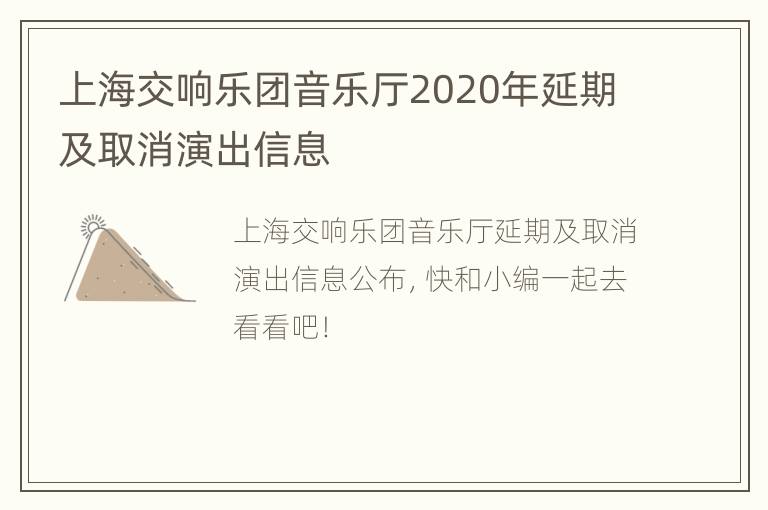 上海交响乐团音乐厅2020年延期及取消演出信息

上海交响乐团音乐厅延期及取消演出信息公布, 快和小编一起去看看吧!